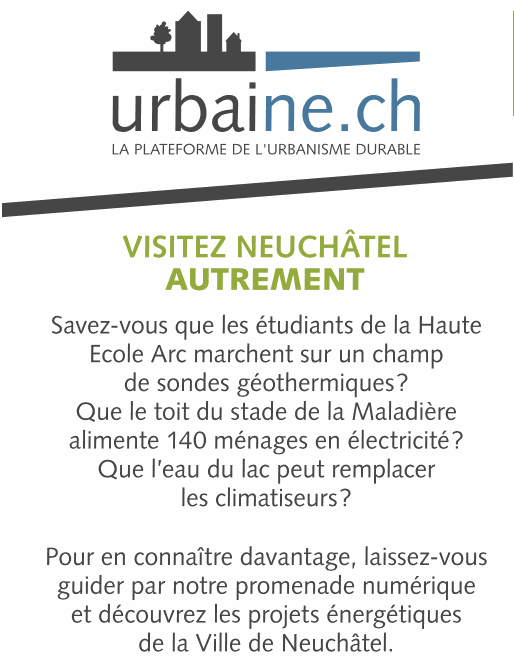 urbaine.ch
LA PLATEFORME DE L'URBANISME DURABLE

VISITEZ NEUCHÂTEL AUTREMENT

Savez-vous que les étudiants de la Haute Ecole Arc marchent sur un champ de sondes géothermiques? Que le toit du stade de la Maladière alimente 140 ménages en électricité? Que l'eau du lac peut remplacer les climatiseurs?

Pour en connaître davantage, laissez-vous guider par notre promenade numérique et découvrez les projets énergétiques de la Ville de Neuchâtel.